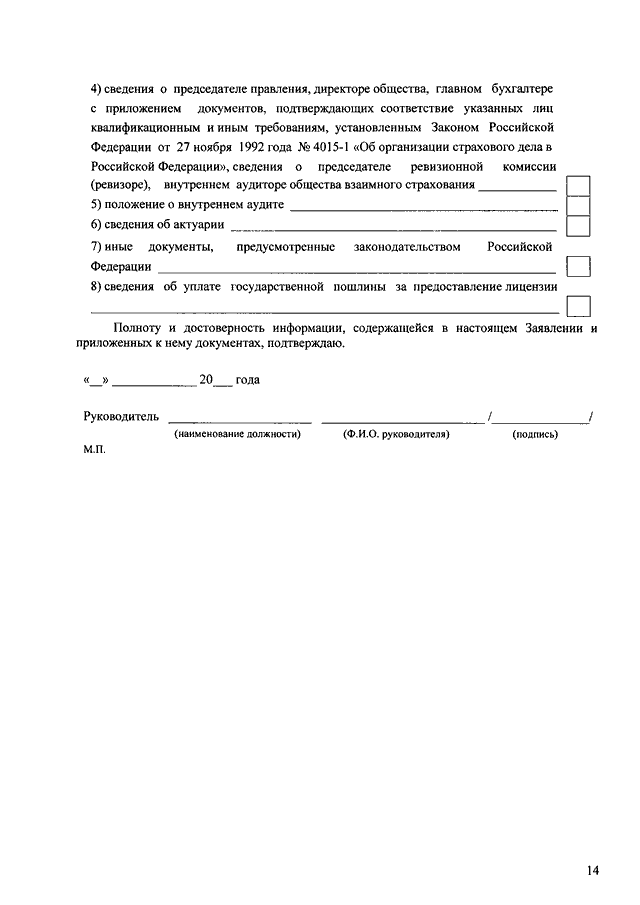 4) сведения о председателе правления, директоре общества, главном бухгалтере с приложением документов, подтверждающих соответствие указанных лиц квалификационным и иным требованиям, установленным Законом Российской Федерации от 27 ноября 1992 года № 4015-1 «Об организации страхового дела в Российской Федерации», сведения о председателе ревизионной комиссии (ревизоре), внутреннем аудиторе общества взаимного страхования ____________

5) положение о внутреннем аудите ____________

6) сведения об актуарии ____________

7) иные документы, предусмотренные законодательством Российской Федерации ____________

8) сведения об уплате государственной пошлины за предоставление лицензии ____________

Полноту и достоверность информации, содержащейся в настоящем Заявлении и приложенных к нему документах, подтверждаю.

«__» ____________ 20___ года

Руководитель ____________ ____________ /____________/
(наименование должности) (Ф.И.О. руководителя) (подпись)

М.П.

14